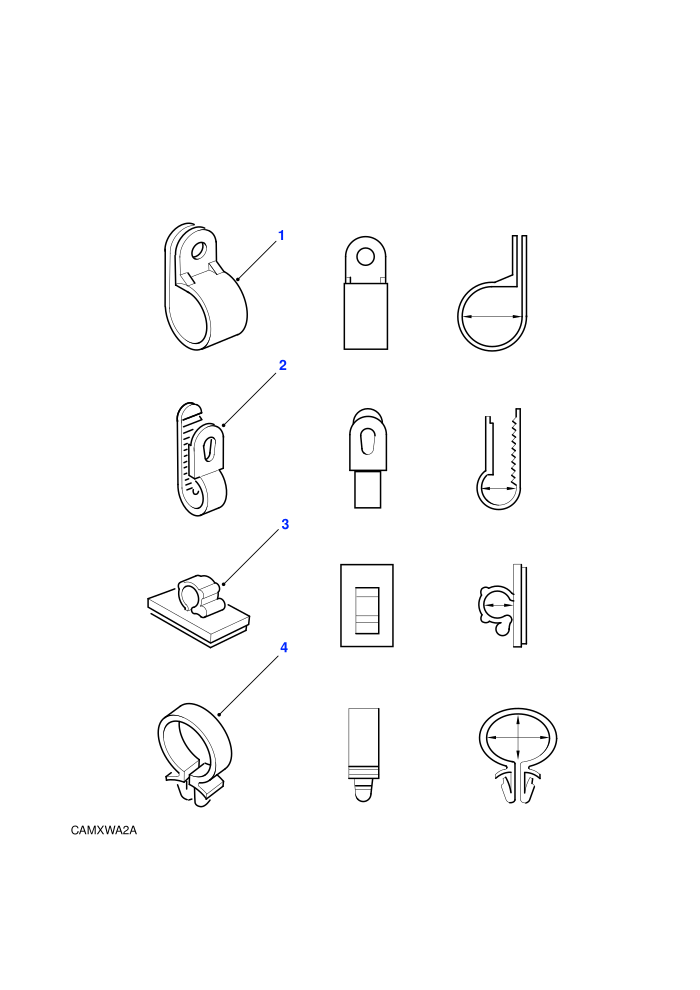 1

2

3

4

CAMXWA2A